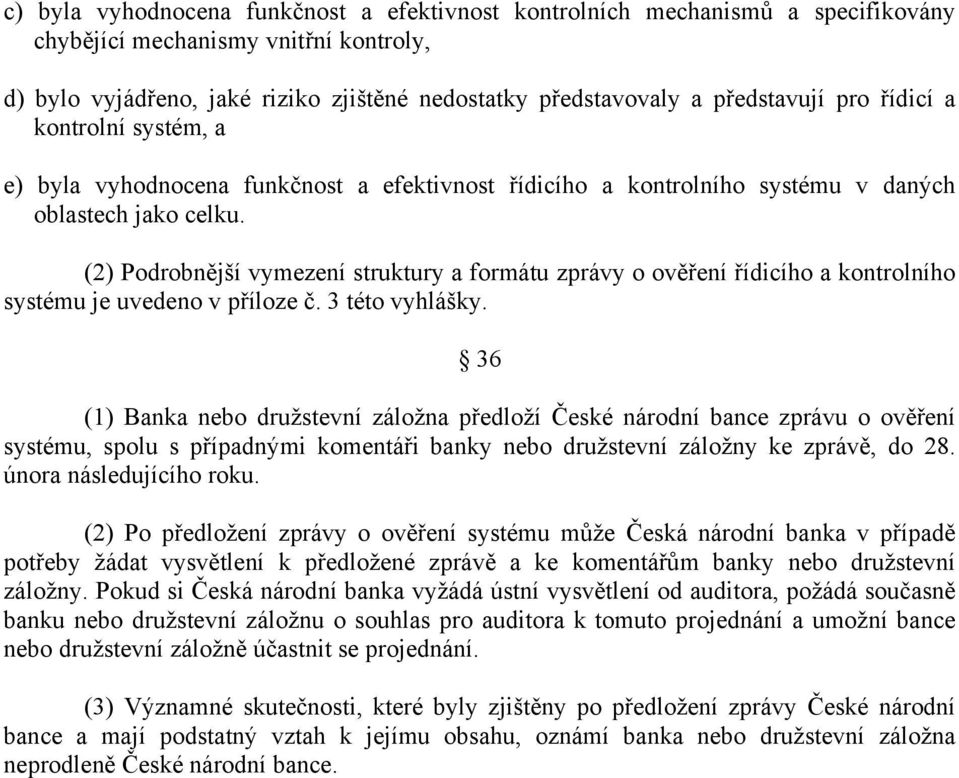 c) byla vyhodnocena funkčnost a efektivnost kontrolních mechanismů a specifikovány chybějící mechanismy vnitřní kontroly,

d) bylo vyjádřeno, jaké riziko zjištěné nedostatky představovaly a představují pro řídicí a kontrolní systém, a

e) byla vyhodnocena funkčnost a efektivnost řídicího a kontrolního systému v daných oblastech jako celku.

(2) Podrobnější vymezení struktury a formátu zprávy o ověření řídicího a kontrolního systému je uvedeno v příloze č. 3 této vyhlášky.

§ 36

(1) Banka nebo družstevní záložna předloží České národní bance zprávu o ověření systému, spolu s případnými komentáři banky nebo družstevní záložny ke zprávě, do 28. února následujícího roku.

(2) Po předložení zprávy o ověření systému může Česká národní banka v případě potřeby žádat vysvětlení k předložené zprávě a ke komentářům banky nebo družstevní záložny. Pokud si Česká národní banka vyžádá ústní vysvětlení od auditora, požádá současně banku nebo družstevní záložnu o souhlas pro auditora k tomuto projednání a umožní bance nebo družstevní záložně účastnit se projednání.

(3) Významné skutečnosti, které byly zjištěny po předložení zprávy České národní bance a mají podstatný vztah k jejímu obsahu, oznámí banka nebo družstevní záložna neprodleně České národní bance.